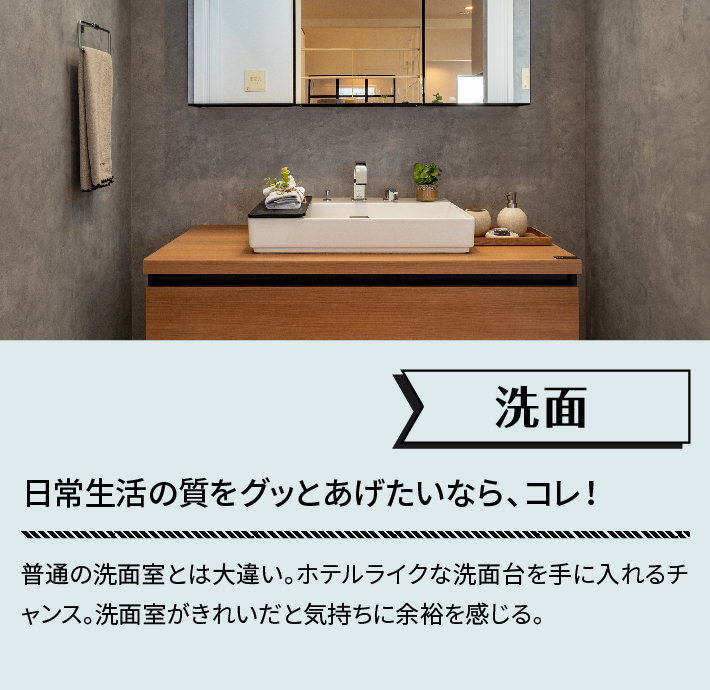 洗面

日常生活の質をグッとあげたいなら、コレ！

普通の洗面室とは大違い。ホテルライクな洗面台を手に入れるチャンス。洗面室がきれいだと気持ちに余裕を感じる。